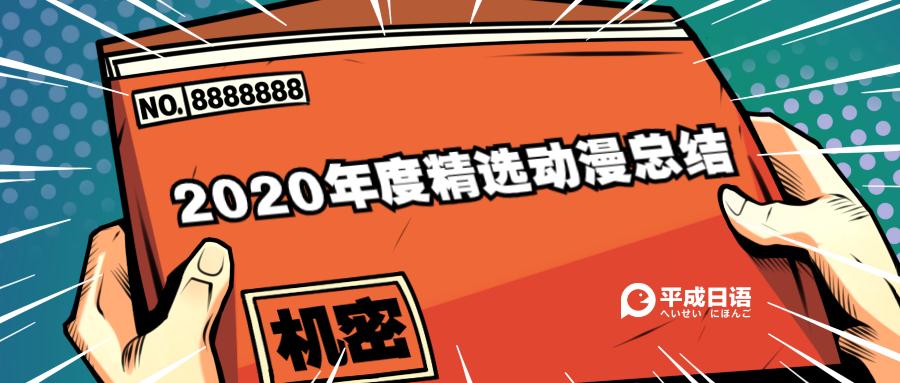 NO. 8888888

2020年度精选动漫总结

机密

平成日语
へいせい にほんご